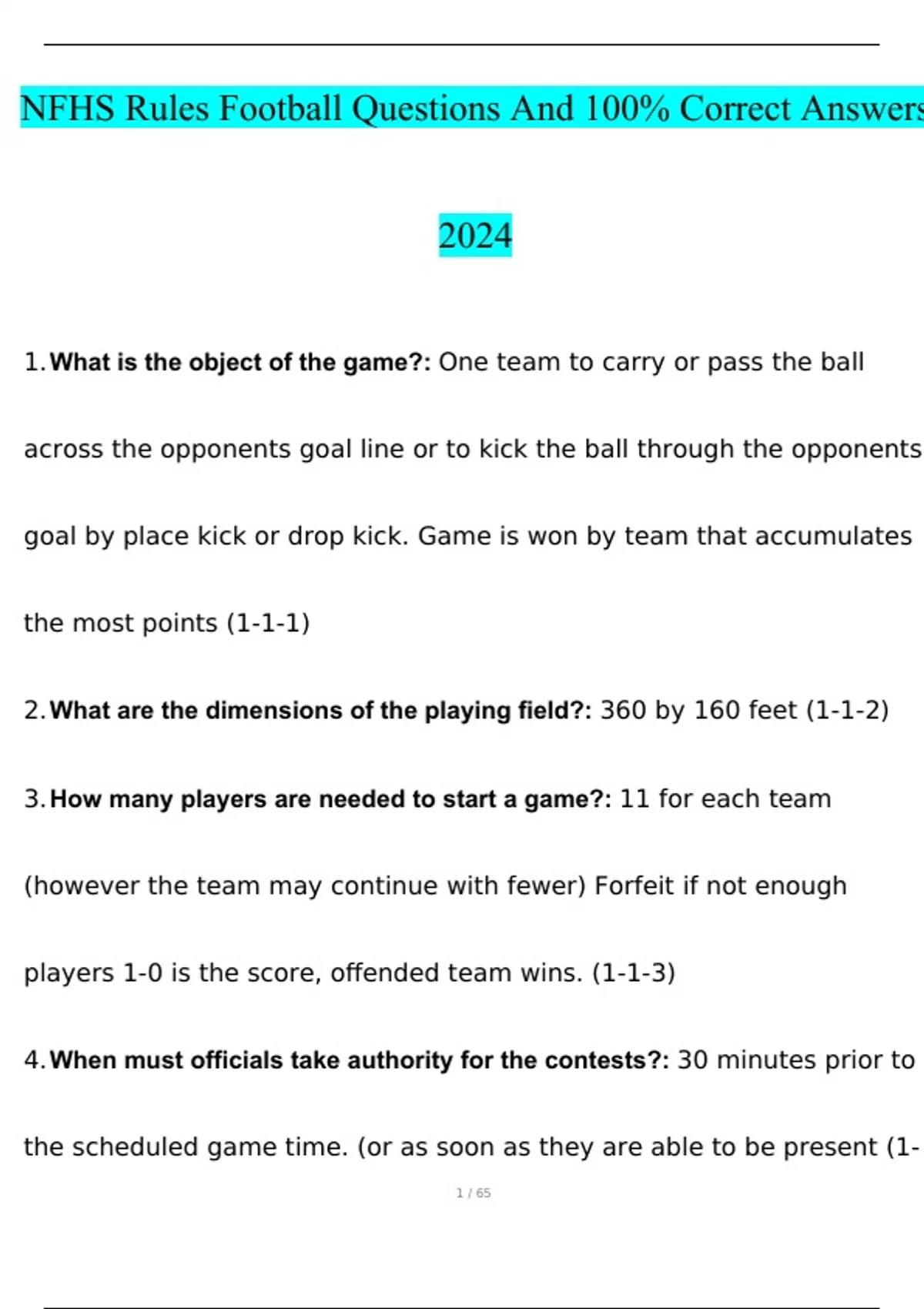 NFHS Rules Football Questions And 100% Correct Answers

2024

1. What is the object of the game?: One team to carry or pass the ball across the opponents goal line or to kick the ball through the opponents goal by place kick or drop kick. Game is won by team that accumulates the most points (1-1-1)

2. What are the dimensions of the playing field?: 360 by 160 feet (1-1-2)

3. How many players are needed to start a game?: 11 for each team (however the team may continue with fewer) Forfeit if not enough players 1-0 is the score, offended team wins. (1-1-3)

4. When must officials take authority for the contests?: 30 minutes prior to the scheduled game time. (or as soon as they are able to be present (1-

1 / 65